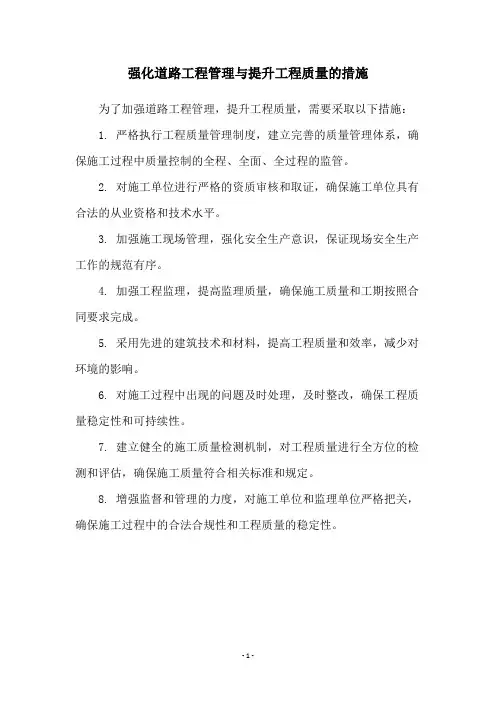 强化道路工程管理与提升工程质量的措施

为了加强道路工程管理，提升工程质量，需要采取以下措施：

1. 严格执行工程质量管理制度，建立完善的质量管理体系，确保施工过程中质量控制的全程、全面、全过程的监管。

2. 对施工单位进行严格的资质审核和取证，确保施工单位具有合法的从业资格和技术水平。

3. 加强施工现场管理，强化安全生产意识，保证现场安全生产工作的规范有序。

4. 加强工程监理，提高监理质量，确保施工质量和工期按照合同要求完成。

5. 采用先进的建筑技术和材料，提高工程质量和效率，减少对环境的影响。

6. 对施工过程中出现的问题及时处理，及时整改，确保工程质量稳定性和可持续性。

7. 建立健全的施工质量检测机制，对工程质量进行全方位的检测和评估，确保施工质量符合相关标准和规定。

8. 增强监督和管理的力度，对施工单位和监理单位严格把关，确保施工过程中的合法合规性和工程质量的稳定性。

- 1 -